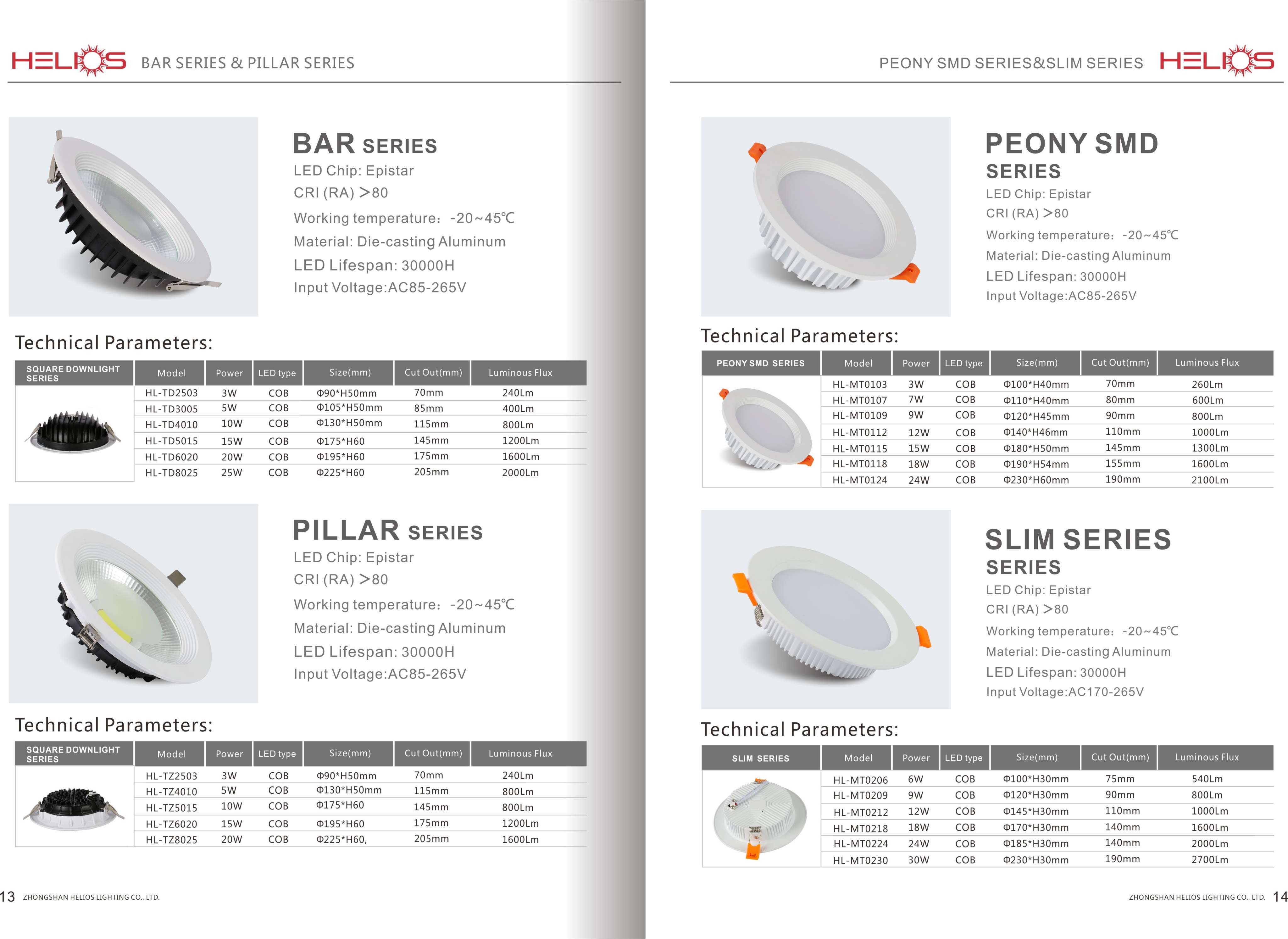 HELIOS BAR SERIES & PILLAR SERIES

BAR SERIES
LED Chip: Epistar
CRI (RA) >80
Working temperature: -20~45℃
Material: Die-casting Aluminum
LED Lifespan: 30000H
Input Voltage:AC85-265V

Technical Parameters:

| SQUARE DOWNLIGHT SERIES | Model | Power | LED type | Size(mm) | Cut Out(mm) | Luminous Flux |
|---|---|---|---|---|---|---|
| | HL-TD2503 | 3W | COB | Φ90*H50mm | 70mm | 240Lm |
| | HL-TD3005 | 5W | COB | Φ105*H50mm | 85mm | 400Lm |
| | HL-TD4010 | 10W | COB | Φ130*H50mm | 115mm | 800Lm |
| | HL-TD5015 | 15W | COB | Φ175*H60 | 145mm | 1200Lm |
| | HL-TD6020 | 20W | COB | Φ195*H60 | 175mm | 1600Lm |
| | HL-TD8025 | 25W | COB | Φ225*H60 | 205mm | 2000Lm |

PILLAR SERIES
LED Chip: Epistar
CRI (RA) >80
Working temperature: -20~45℃
Material: Die-casting Aluminum
LED Lifespan: 30000H
Input Voltage:AC85-265V

Technical Parameters:

| SQUARE DOWNLIGHT SERIES | Model | Power | LED type | Size(mm) | Cut Out(mm) | Luminous Flux |
|---|---|---|---|---|---|---|
| | HL-TZ2503 | 3W | COB | Φ90*H50mm | 70mm | 240Lm |
| | HL-TZ4010 | 5W | COB | Φ130*H50mm | 115mm | 800Lm |
| | HL-TZ5015 | 10W | COB | Φ175*H60 | 145mm | 800Lm |
| | HL-TZ6020 | 15W | COB | Φ195*H60 | 175mm | 1200Lm |
| | HL-TZ8025 | 20W | COB | Φ225*H60, | 205mm | 1600Lm |

13 ZHONGSHAN HELIOS LIGHTING CO., LTD.

PEONY SMD SERIES&SLIM SERIES HELIOS

PEONY SMD SERIES
LED Chip: Epistar
CRI (RA) >80
Working temperature: -20~45℃
Material: Die-casting Aluminum
LED Lifespan: 30000H
Input Voltage:AC85-265V

Technical Parameters:

| PEONY SMD SERIES | Model | Power | LED type | Size(mm) | Cut Out(mm) | Luminous Flux |
|---|---|---|---|---|---|---|
| | HL-MT0103 | 3W | COB | Φ100*H40mm | 70mm | 260Lm |
| | HL-MT0107 | 7W | COB | Φ110*H40mm | 80mm | 600Lm |
| | HL-MT0109 | 9W | COB | Φ120*H45mm | 90mm | 800Lm |
| | HL-MT0112 | 12W | COB | Φ140*H46mm | 110mm | 1000Lm |
| | HL-MT0115 | 15W | COB | Φ180*H50mm | 145mm | 1300Lm |
| | HL-MT0118 | 18W | COB | Φ190*H54mm | 155mm | 1600Lm |
| | HL-MT0124 | 24W | COB | Φ230*H60mm | 190mm | 2100Lm |

SLIM SERIES SERIES
LED Chip: Epistar
CRI (RA) >80
Working temperature: -20~45℃
Material: Die-casting Aluminum
LED Lifespan: 30000H
Input Voltage:AC170-265V

Technical Parameters:

| SLIM SERIES | Model | Power | LED type | Size(mm) | Cut Out(mm) | Luminous Flux |
|---|---|---|---|---|---|---|
| | HL-MT0206 | 6W | COB | Φ100*H30mm | 75mm | 540Lm |
| | HL-MT0209 | 9W | COB | Φ120*H30mm | 90mm | 800Lm |
| | HL-MT0212 | 12W | COB | Φ145*H30mm | 110mm | 1000Lm |
| | HL-MT0218 | 18W | COB | Φ170*H30mm | 140mm | 1600Lm |
| | HL-MT0224 | 24W | COB | Φ185*H30mm | 140mm | 2000Lm |
| | HL-MT0230 | 30W | COB | Φ230*H30mm | 190mm | 2700Lm |

ZHONGSHAN HELIOS LIGHTING CO., LTD. 14